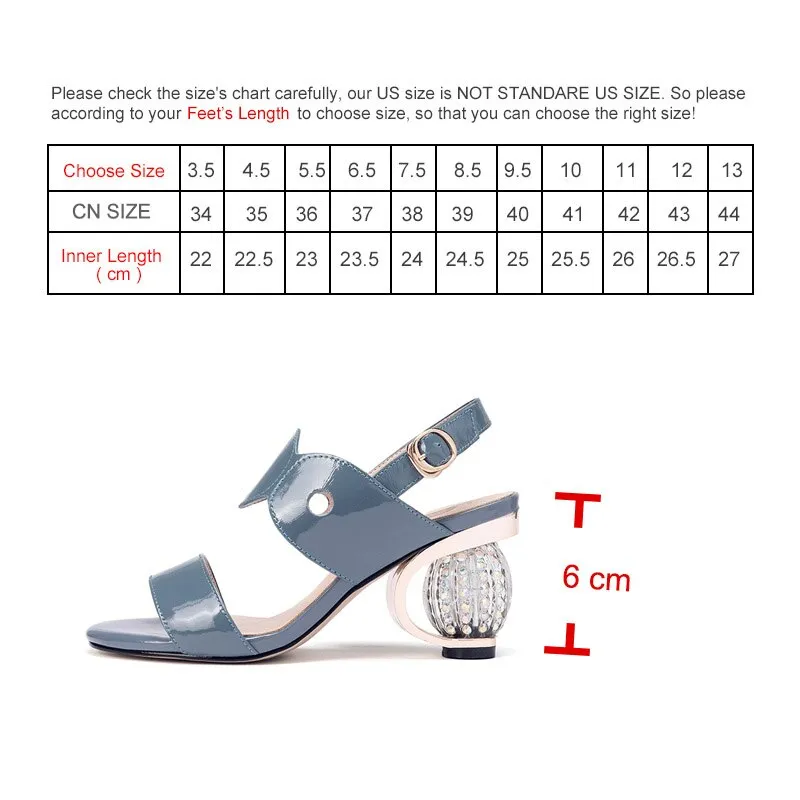 Please check the size's chart carefully, our US size is NOT STANDARE US SIZE. So please according to your Feet's Length to choose size, so that you can choose the right size!

| Choose Size | 3.5 | 4.5 | 5.5 | 6.5 | 7.5 | 8.5 | 9.5 | 10 | 11 | 12 | 13 |
|---|---|---|---|---|---|---|---|---|---|---|---|
| CN SIZE | 34 | 35 | 36 | 37 | 38 | 39 | 40 | 41 | 42 | 43 | 44 |
| Inner Length ( cm ) | 22 | 22.5 | 23 | 23.5 | 24 | 24.5 | 25 | 25.5 | 26 | 26.5 | 27 |

6 cm